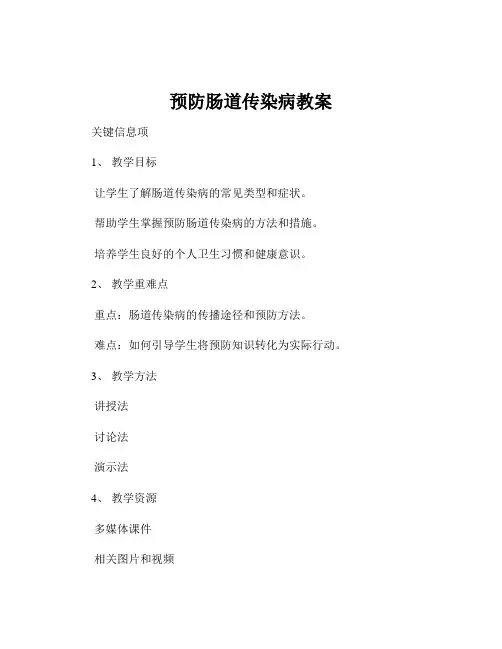 预防肠道传染病教案

关键信息项

1、 教学目标

让学生了解肠道传染病的常见类型和症状。

帮助学生掌握预防肠道传染病的方法和措施。

培养学生良好的个人卫生习惯和健康意识。

2、 教学重难点

重点：肠道传染病的传播途径和预防方法。

难点：如何引导学生将预防知识转化为实际行动。

3、 教学方法

讲授法

讨论法

演示法

4、 教学资源

多媒体课件

相关图片和视频